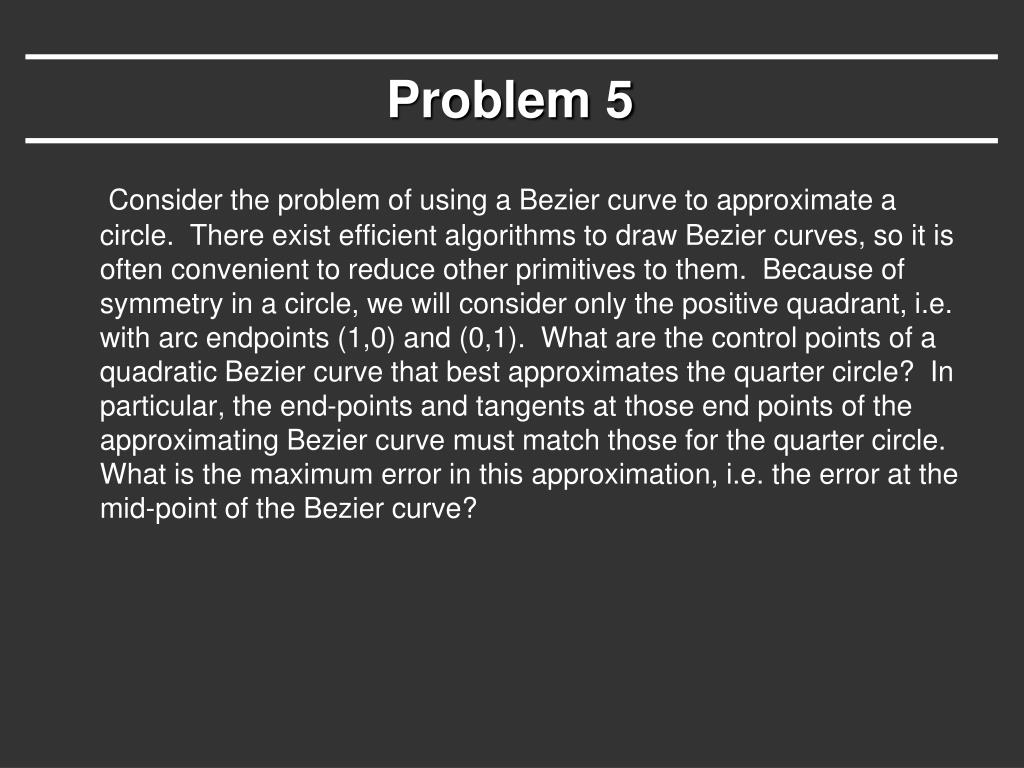 Problem 5

Consider the problem of using a Bezier curve to approximate a circle. There exist efficient algorithms to draw Bezier curves, so it is often convenient to reduce other primitives to them. Because of symmetry in a circle, we will consider only the positive quadrant, i.e. with arc endpoints (1,0) and (0,1). What are the control points of a quadratic Bezier curve that best approximates the quarter circle? In particular, the end-points and tangents at those end points of the approximating Bezier curve must match those for the quarter circle. What is the maximum error in this approximation, i.e. the error at the mid-point of the Bezier curve?